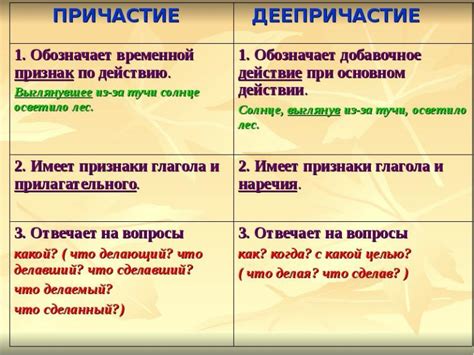 | ПРИЧАСТИЕ | ДЕЕПРИЧАСТИЕ |
|---|---|
| 1. Обозначает временной признак по действию. Выглянувшее из-за тучи солнце осветило лес. | 1. Обозначает добавочное действие при основном действии. Солнце, выглянув из-за тучи, осветило лес. |
| 2. Имеет признаки глагола и прилагательного. | 2. Имеет признаки глагола и наречия. |
| 3. Отвечает на вопросы какой? ( что делающий? что делавший? что сделавший? что делаемый? что сделанный?) | 3. Отвечает на вопросы как? когда? с какой целью? ( что делая? что сделав? ) |